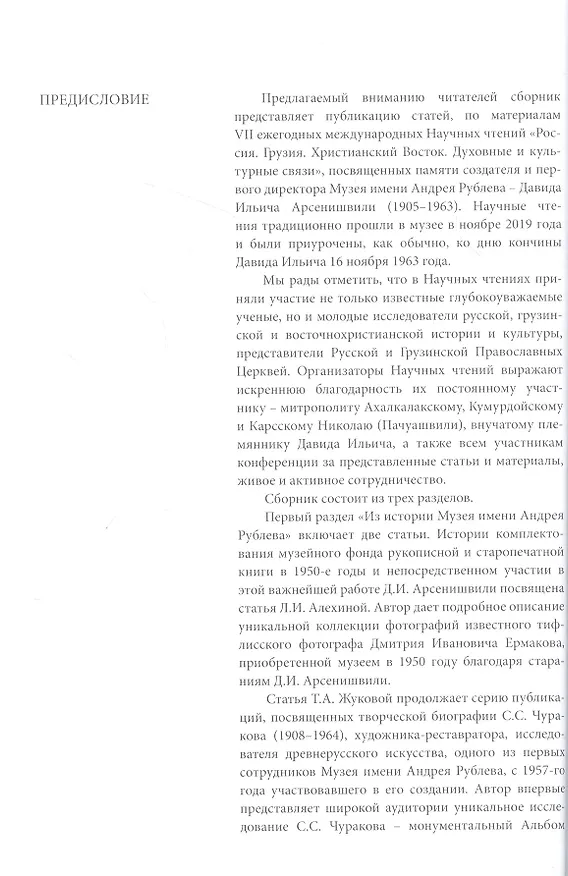 ПРЕДИСЛОВИЕ

Предлагаемый вниманию читателей сборник представляет публикацию статей, по материалам VII ежегодных международных Научных чтений «Россия. Грузия. Христианский Восток. Духовные и культурные связи», посвященных памяти создателя и первого директора Музея имени Андрея Рублева – Давида Ильича Арсенишвили (1905–1963). Научные чтения традиционно прошли в музее в ноябре 2019 года и были приурочены, как обычно, ко дню кончины Давида Ильича 16 ноября 1963 года.

Мы рады отметить, что в Научных чтениях приняли участие не только известные глубокоуважаемые ученые, но и молодые исследователи русской, грузинской и восточнохристианской истории и культуры, представители Русской и Грузинской Православных Церквей. Организаторы Научных чтений выражают искреннюю благодарность их постоянному участнику – митрополиту Ахалкалакскому, Кумурдойскому и Карсскому Николаю (Пачуашвили), внучатому племяннику Давида Ильича, а также всем участникам конференции за представленные статьи и материалы, живое и активное сотрудничество.

Сборник состоит из трех разделов.

Первый раздел «Из истории Музея имени Андрея Рублева» включает две статьи. Истории комплектования музейного фонда рукописной и старопечатной книги в 1950-е годы и непосредственном участии в этой важнейшей работе Д.И. Арсенишвили посвящена статья Л.И. Алехиной. Автор дает подробное описание уникальной коллекции фотографий известного тифлисского фотографа Дмитрия Ивановича Ермакова, приобретенной музеем в 1950 году благодаря стараниям Д.И. Арсенишвили.

Статья Т.А. Жуковой продолжает серию публикаций, посвященных творческой биографии С.С. Чуракова (1908–1964), художника-реставратора, исследователя древнерусского искусства, одного из первых сотрудников Музея имени Андрея Рублева, с 1957-го года участвовавшего в его создании. Автор впервые представляет широкой аудитории уникальное исследование С.С. Чуракова – монументальный Альбом